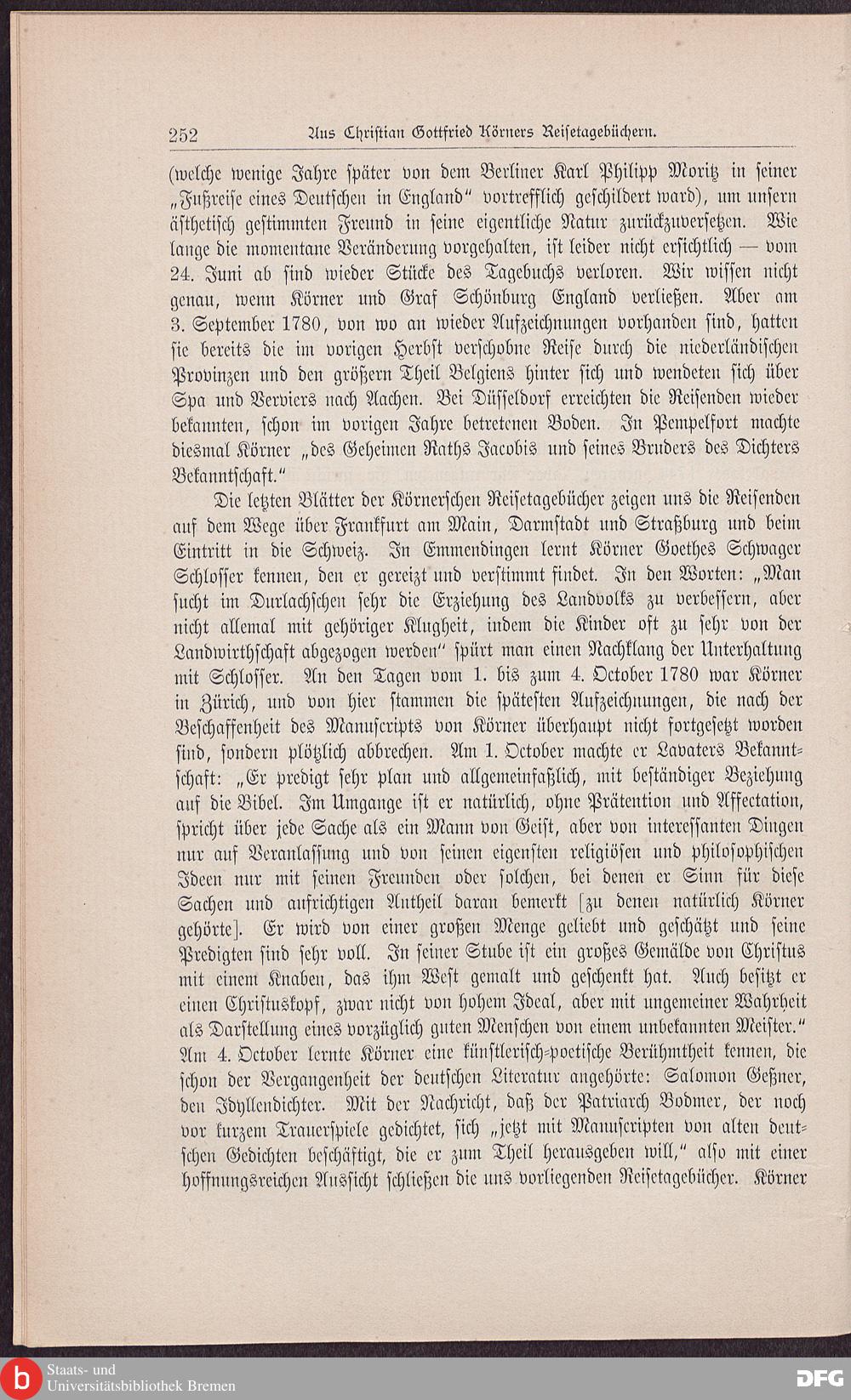 252 Aus Christian Gottfried Körners Reisetagebüchern.

(welche wenige Jahre später von dem Berliner Karl Philipp Moritz in seiner „Fußreise eines Deutschen in England" vortrefflich geschildert ward), um unsern ästhetisch gestimmten Freund in seine eigentliche Natur zurückzuversetzen. Wie lange die momentane Veränderung vorgehalten, ist leider nicht ersichtlich — vom 24. Juni ab sind wieder Stücke des Tagebuchs verloren. Wir wissen nicht genau, wenn Körner und Graf Schönburg England verließen. Aber am 3. September 1780, von wo an wieder Aufzeichnungen vorhanden sind, hatten sie bereits die im vorigen Herbst verschobne Reise durch die niederländischen Provinzen und den größern Theil Belgiens hinter sich und wendeten sich über Spa und Verviers nach Aachen. Bei Düsseldorf erreichten die Reisenden wieder bekannten, schon im vorigen Jahre betretenen Boden. In Pempelfort machte diesmal Körner „des Geheimen Raths Jacobis und seines Bruders des Dichters Bekanntschaft."

Die letzten Blätter der Körnerschen Reisetagebücher zeigen uns die Reisenden auf dem Wege über Frankfurt am Main, Darmstadt und Straßburg und beim Eintritt in die Schweiz. In Emmendingen lernt Körner Goethes Schwager Schlosser kennen, den er gereizt und verstimmt findet. In den Worten: „Man sucht im Durlachschen sehr die Erziehung des Landvolks zu verbessern, aber nicht allemal mit gehöriger Klugheit, indem die Kinder oft zu sehr von der Landwirthschaft abgezogen werden" spürt man einen Nachklang der Unterhaltung mit Schlosser. An den Tagen vom 1. bis zum 4. October 1780 war Körner in Zürich, und von hier stammen die spätesten Aufzeichnungen, die nach der Beschaffenheit des Manuscripts von Körner überhaupt nicht fortgesetzt worden sind, sondern plötzlich abbrechen. Am 1. October machte er Lavaters Bekanntschaft: „Er predigt sehr plan und allgemeinfaßlich, mit beständiger Beziehung auf die Bibel. Im Umgange ist er natürlich, ohne Prätention und Affectation, spricht über jede Sache als ein Mann von Geist, aber von interessanten Dingen nur auf Veranlassung und von seinen eigensten religiösen und philosophischen Ideen nur mit seinen Freunden oder solchen, bei denen er Sinn für diese Sachen und aufrichtigen Antheil daran bemerkt [zu denen natürlich Körner gehörte]. Er wird von einer großen Menge geliebt und geschätzt und seine Predigten sind sehr voll. In seiner Stube ist ein großes Gemälde von Christus mit einem Knaben, das ihm West gemalt und geschenkt hat. Auch besitzt er einen Christuskopf, zwar nicht von hohem Ideal, aber mit ungemeiner Wahrheit als Darstellung eines vorzüglich guten Menschen von einem unbekannten Meister." Am 4. October lernte Körner eine künstlerisch-poetische Berühmtheit kennen, die schon der Vergangenheit der deutschen Literatur angehörte: Salomon Geßner, den Idyllendichter. Mit der Nachricht, daß der Patriarch Bodmer, der noch vor kurzem Trauerspiele gedichtet, sich „jetzt mit Manuscripten von alten deutschen Gedichten beschäftigt, die er zum Theil herausgeben will," also mit einer hoffnungsreichen Aussicht schließen die uns vorliegenden Reisetagebücher. Körner

Staats- und Universitätsbibliothek Bremen

DFG